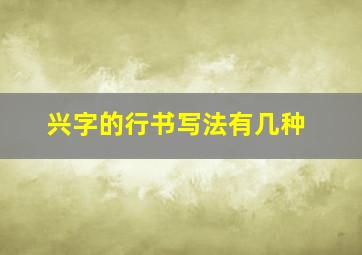 兴字的行书写法有几种